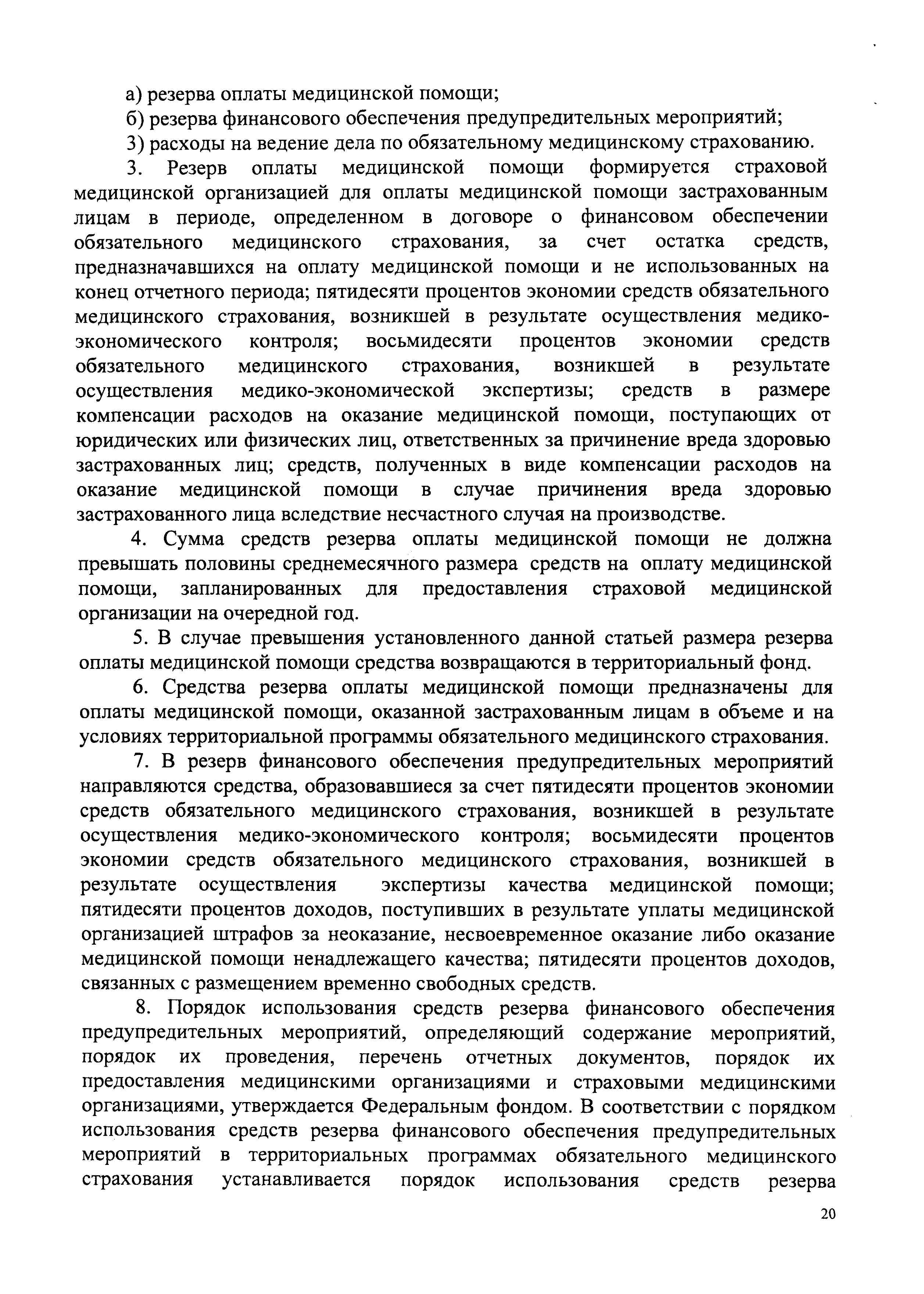 а) резерва оплаты медицинской помощи;

б) резерва финансового обеспечения предупредительных мероприятий;

3) расходы на ведение дела по обязательному медицинскому страхованию.

3. Резерв оплаты медицинской помощи формируется страховой медицинской организацией для оплаты медицинской помощи застрахованным лицам в периоде, определенном в договоре о финансовом обеспечении обязательного медицинского страхования, за счет остатка средств, предназначавшихся на оплату медицинской помощи и не использованных на конец отчетного периода; пятидесяти процентов экономии средств обязательного медицинского страхования, возникшей в результате осуществления медико-экономического контроля; восьмидесяти процентов экономии средств обязательного медицинского страхования, возникшей в результате осуществления медико-экономической экспертизы; средств в размере компенсации расходов на оказание медицинской помощи, поступающих от юридических или физических лиц, ответственных за причинение вреда здоровью застрахованных лиц; средств, полученных в виде компенсации расходов на оказание медицинской помощи в случае причинения вреда здоровью застрахованного лица вследствие несчастного случая на производстве.

4. Сумма средств резерва оплаты медицинской помощи не должна превышать половины среднемесячного размера средств на оплату медицинской помощи, запланированных для предоставления страховой медицинской организации на очередной год.

5. В случае превышения установленного данной статьей размера резерва оплаты медицинской помощи средства возвращаются в территориальный фонд.

6. Средства резерва оплаты медицинской помощи предназначены для оплаты медицинской помощи, оказанной застрахованным лицам в объеме и на условиях территориальной программы обязательного медицинского страхования.

7. В резерв финансового обеспечения предупредительных мероприятий направляются средства, образовавшиеся за счет пятидесяти процентов экономии средств обязательного медицинского страхования, возникшей в результате осуществления медико-экономического контроля; восьмидесяти процентов экономии средств обязательного медицинского страхования, возникшей в результате осуществления экспертизы качества медицинской помощи; пятидесяти процентов доходов, поступивших в результате уплаты медицинской организацией штрафов за неоказание, несвоевременное оказание либо оказание медицинской помощи ненадлежащего качества; пятидесяти процентов доходов, связанных с размещением временно свободных средств.

8. Порядок использования средств резерва финансового обеспечения предупредительных мероприятий, определяющий содержание мероприятий, порядок их проведения, перечень отчетных документов, порядок их предоставления медицинскими организациями и страховыми медицинскими организациями, утверждается Федеральным фондом. В соответствии с порядком использования средств резерва финансового обеспечения предупредительных мероприятий в территориальных программах обязательного медицинского страхования устанавливается порядок использования средств резерва

20